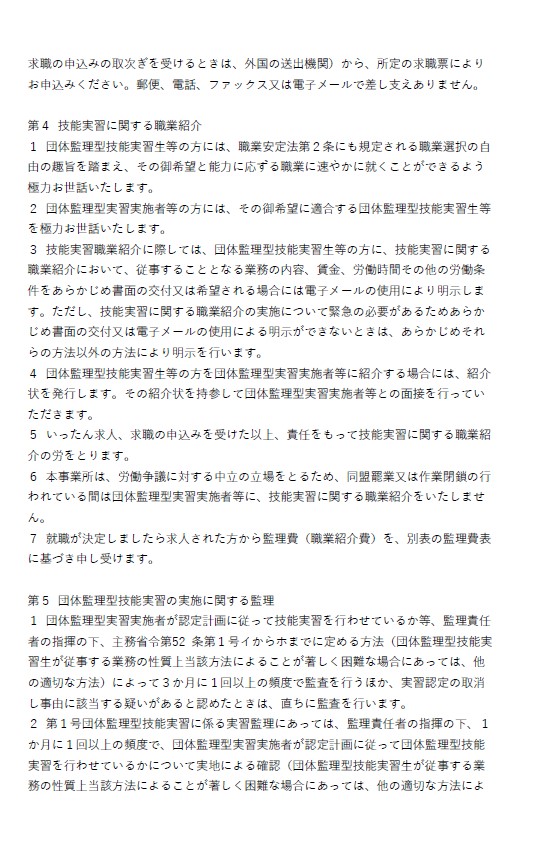 求職の申込みの取次ぎを受けるときは、外国の送出機関）から、所定の求職票によりお申込みください。郵便、電話、ファックス又は電子メールで差し支えありません。

第４ 技能実習に関する職業紹介
１ 団体監理型技能実習生等の方には、職業安定法第２条にも規定される職業選択の自由の趣旨を踏まえ、その御希望と能力に応ずる職業に速やかに就くことができるよう極力お世話いたします。
２ 団体監理型実習実施者等の方には、その御希望に適合する団体監理型技能実習生等を極力お世話いたします。
３ 技能実習職業紹介に際しては、団体監理型技能実習生等の方に、技能実習に関する職業紹介において、従事することとなる業務の内容、賃金、労働時間その他の労働条件をあらかじめ書面の交付又は希望される場合には電子メールの使用により明示します。ただし、技能実習に関する職業紹介の実施について緊急の必要があるためあらかじめ書面の交付又は電子メールの使用による明示ができないときは、あらかじめそれらの方法以外の方法により明示を行います。
４ 団体監理型技能実習生等の方を団体監理型実習実施者等に紹介する場合には、紹介状を発行します。その紹介状を持参して団体監理型実習実施者等との面接を行っていただきます。
５ いったん求人、求職の申込みを受けた以上、責任をもって技能実習に関する職業紹介の労をとります。
６ 本事業所は、労働争議に対する中立の立場をとるため、同盟罷業又は作業閉鎖の行われている間は団体監理型実習実施者等に、技能実習に関する職業紹介をいたしません。
７ 就職が決定しましたら求人された方から監理費（職業紹介費）を、別表の監理費表に基づき申し受けます。

第５ 団体監理型技能実習の実施に関する監理
１ 団体監理型実習実施者が認定計画に従って技能実習を行わせているか等、監理責任者の指揮の下、主務省令第52 条第１号イからホまでに定める方法（団体監理型技能実習生が従事する業務の性質上当該方法によることが著しく困難な場合にあっては、他の適切な方法）によって３か月に１回以上の頻度で監査を行うほか、実習認定の取消し事由に該当する疑いがあると認めたときは、直ちに監査を行います。
２ 第１号団体監理型技能実習に係る実習監理にあっては、監理責任者の指揮の下、１か月に１回以上の頻度で、団体監理型実習実施者が認定計画に従って団体監理型技能実習を行わせているかについて実地による確認（団体監理型技能実習生が従事する業務の性質上当該方法によることが著しく困難な場合にあっては、他の適切な方法によ